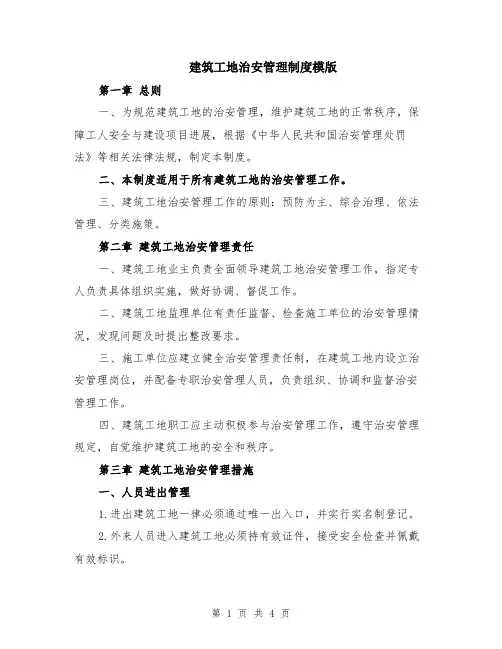 建筑工地治安管理制度模版

第一章 总则

一、为规范建筑工地的治安管理，维护建筑工地的正常秩序，保障工人安全与建设项目进展，根据《中华人民共和国治安管理处罚法》等相关法律法规，制定本制度。

二、本制度适用于所有建筑工地的治安管理工作。

三、建筑工地治安管理工作的原则：预防为主、综合治理、依法管理、分类施策。

第二章 建筑工地治安管理责任

一、建筑工地业主负责全面领导建筑工地治安管理工作，指定专人负责具体组织实施，做好协调、督促工作。

二、建筑工地监理单位有责任监督、检查施工单位的治安管理情况，发现问题及时提出整改要求。

三、施工单位应建立健全治安管理责任制，在建筑工地内设立治安管理岗位，并配备专职治安管理人员，负责组织、协调和监督治安管理工作。

四、建筑工地职工应主动积极参与治安管理工作，遵守治安管理规定，自觉维护建筑工地的安全和秩序。

第三章 建筑工地治安管理措施

一、人员进出管理

1.进出建筑工地一律必须通过唯一出入口，并实行实名制登记。

2.外来人员进入建筑工地必须持有效证件，接受安全检查并佩戴有效标识。

第 1 页 共 4 页